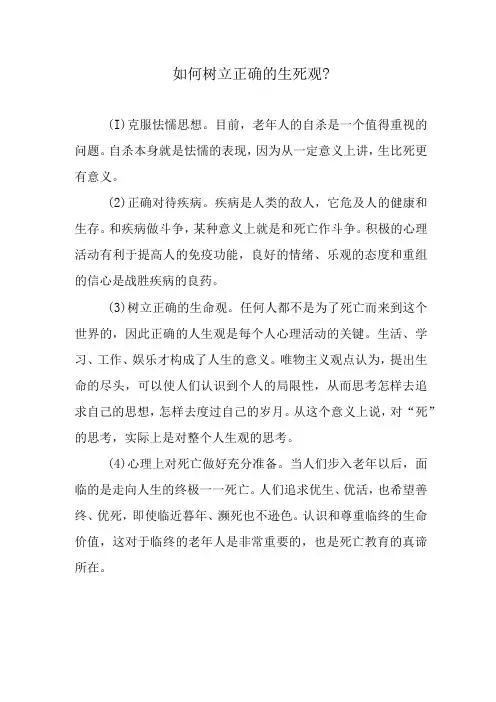 如何树立正确的生死观?

(I)克服怯懦思想。目前，老年人的自杀是一个值得重视的问题。自杀本身就是怯懦的表现，因为从一定意义上讲，生比死更有意义。

(2)正确对待疾病。疾病是人类的敌人，它危及人的健康和生存。和疾病做斗争，某种意义上就是和死亡作斗争。积极的心理活动有利于提高人的免疫功能，良好的情绪、乐观的态度和重组的信心是战胜疾病的良药。

(3)树立正确的生命观。任何人都不是为了死亡而来到这个世界的，因此正确的人生观是每个人心理活动的关键。生活、学习、工作、娱乐才构成了人生的意义。唯物主义观点认为，提出生命的尽头，可以使人们认识到个人的局限性，从而思考怎样去追求自己的思想，怎样去度过自己的岁月。从这个意义上说，对“死”的思考，实际上是对整个人生观的思考。

(4)心理上对死亡做好充分准备。当人们步入老年以后，面临的是走向人生的终极一一死亡。人们追求优生、优活，也希望善终、优死，即使临近暮年、濒死也不逊色。认识和尊重临终的生命价值，这对于临终的老年人是非常重要的，也是死亡教育的真谛所在。